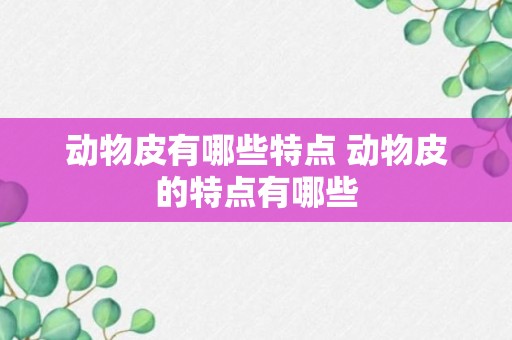 动物皮有哪些特点 动物皮的特点有哪些